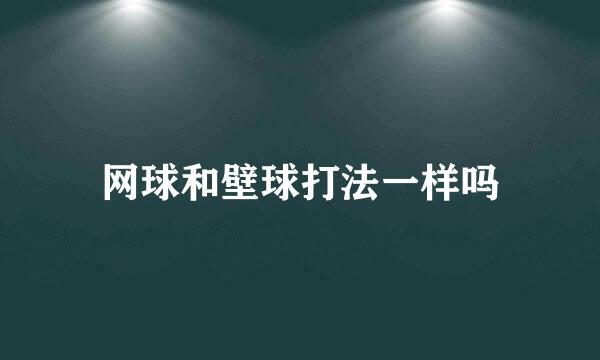 网球和壁球打法一样吗